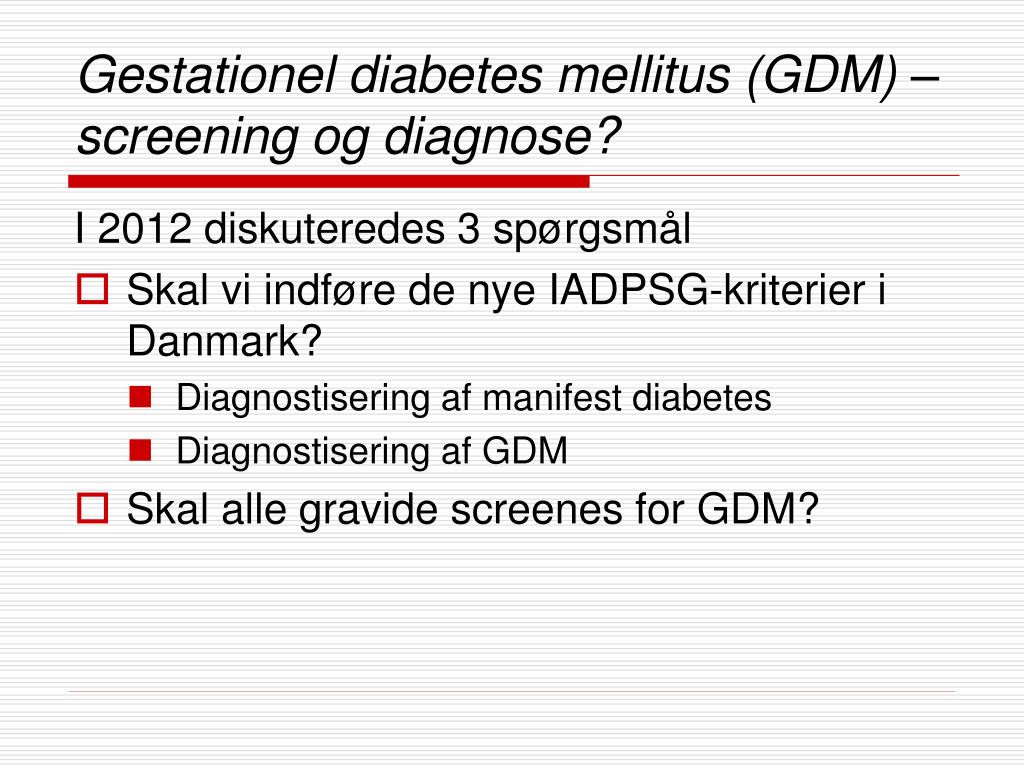 Gestationel diabetes mellitus (GDM) – screening og diagnose?

I 2012 diskuteredes 3 spørgsmål

Skal vi indføre de nye IADPSG-kriterier i Danmark?

Diagnostisering af manifest diabetes

Diagnostisering af GDM

Skal alle gravide screenes for GDM?